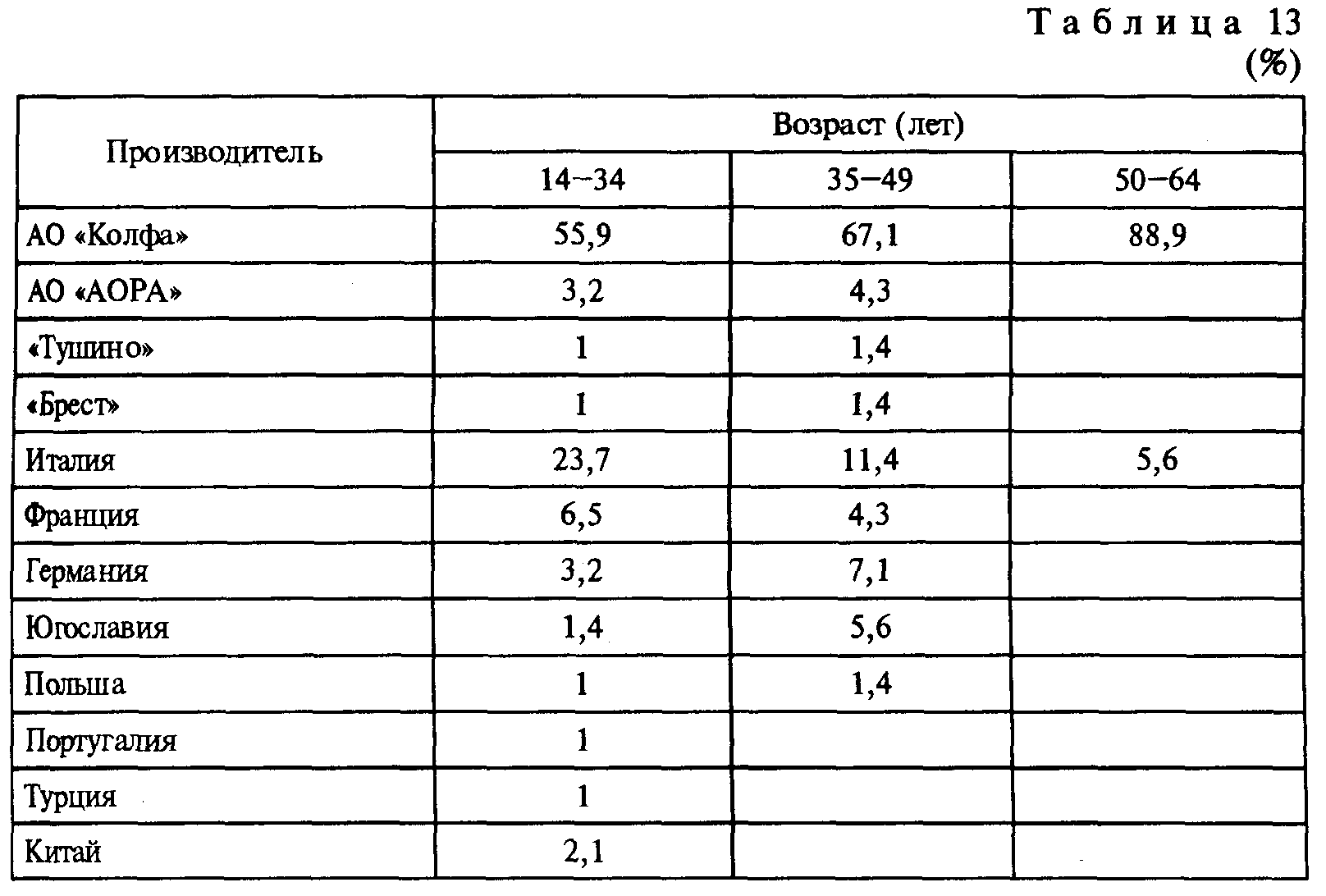 Таблица 13
(%)

| Производитель | Возраст (лет) | | |
|---|---|---|---|
| | 14–34 | 35–49 | 50–64 |
| АО «Колфа» | 55,9 | 67,1 | 88,9 |
| АО «АОРА» | 3,2 | 4,3 | |
| «Тушино» | 1 | 1,4 | |
| «Брест» | 1 | 1,4 | |
| Италия | 23,7 | 11,4 | 5,6 |
| Франция | 6,5 | 4,3 | |
| Германия | 3,2 | 7,1 | |
| Югославия | 1,4 | 5,6 | |
| Польша | 1 | 1,4 | |
| Португалия | 1 | | |
| Турция | 1 | | |
| Китай | 2,1 | | |